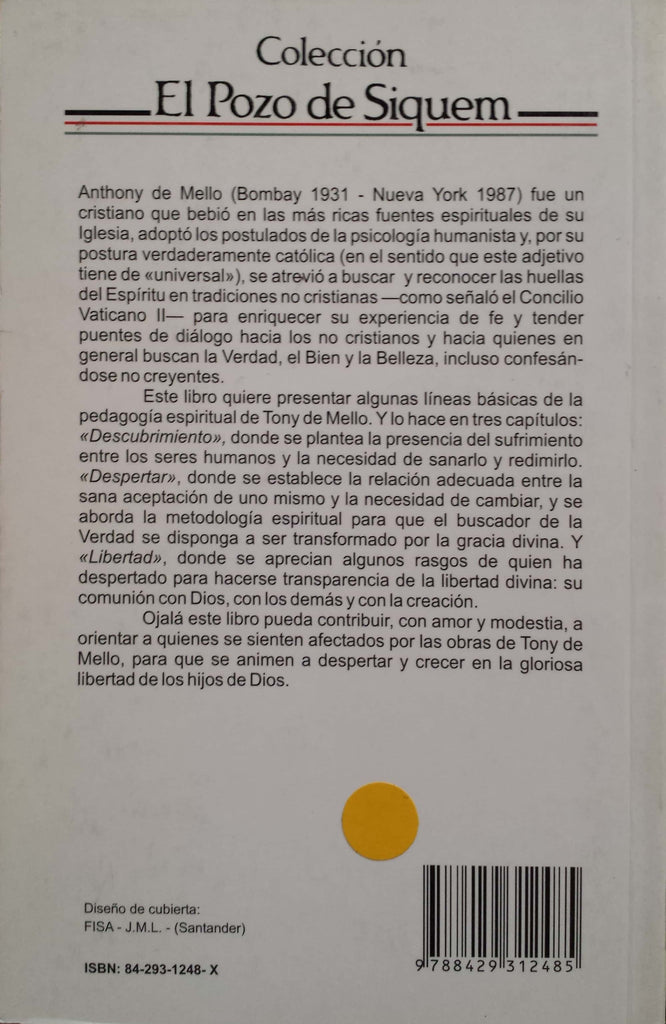 Colección
El Pozo de Siquem

Anthony de Mello (Bombay 1931 - Nueva York 1987) fue un cristiano que bebió en las más ricas fuentes espirituales de su Iglesia, adoptó los postulados de la psicología humanista y, por su postura verdaderamente católica (en el sentido que este adjetivo tiene de «universal»), se atrevió a buscar y reconocer las huellas del Espíritu en tradiciones no cristianas —como señaló el Concilio Vaticano II— para enriquecer su experiencia de fe y tender puentes de diálogo hacia los no cristianos y hacia quienes en general buscan la Verdad, el Bien y la Belleza, incluso confesándose no creyentes.

Este libro quiere presentar algunas líneas básicas de la pedagogía espiritual de Tony de Mello. Y lo hace en tres capítulos: «Descubrimiento», donde se plantea la presencia del sufrimiento entre los seres humanos y la necesidad de sanarlo y redimirlo. «Despertar», donde se establece la relación adecuada entre la sana aceptación de uno mismo y la necesidad de cambiar, y se aborda la metodología espiritual para que el buscador de la Verdad se disponga a ser transformado por la gracia divina. Y «Libertad», donde se aprecian algunos rasgos de quien ha despertado para hacerse transparencia de la libertad divina: su comunión con Dios, con los demás y con la creación.

Ojalá este libro pueda contribuir, con amor y modestia, a orientar a quienes se sienten afectados por las obras de Tony de Mello, para que se animen a despertar y crecer en la gloriosa libertad de los hijos de Dios.

Diseño de cubierta:
FISA - J.M.L. - (Santander)

ISBN: 84-293-1248- X

9 788429 312485